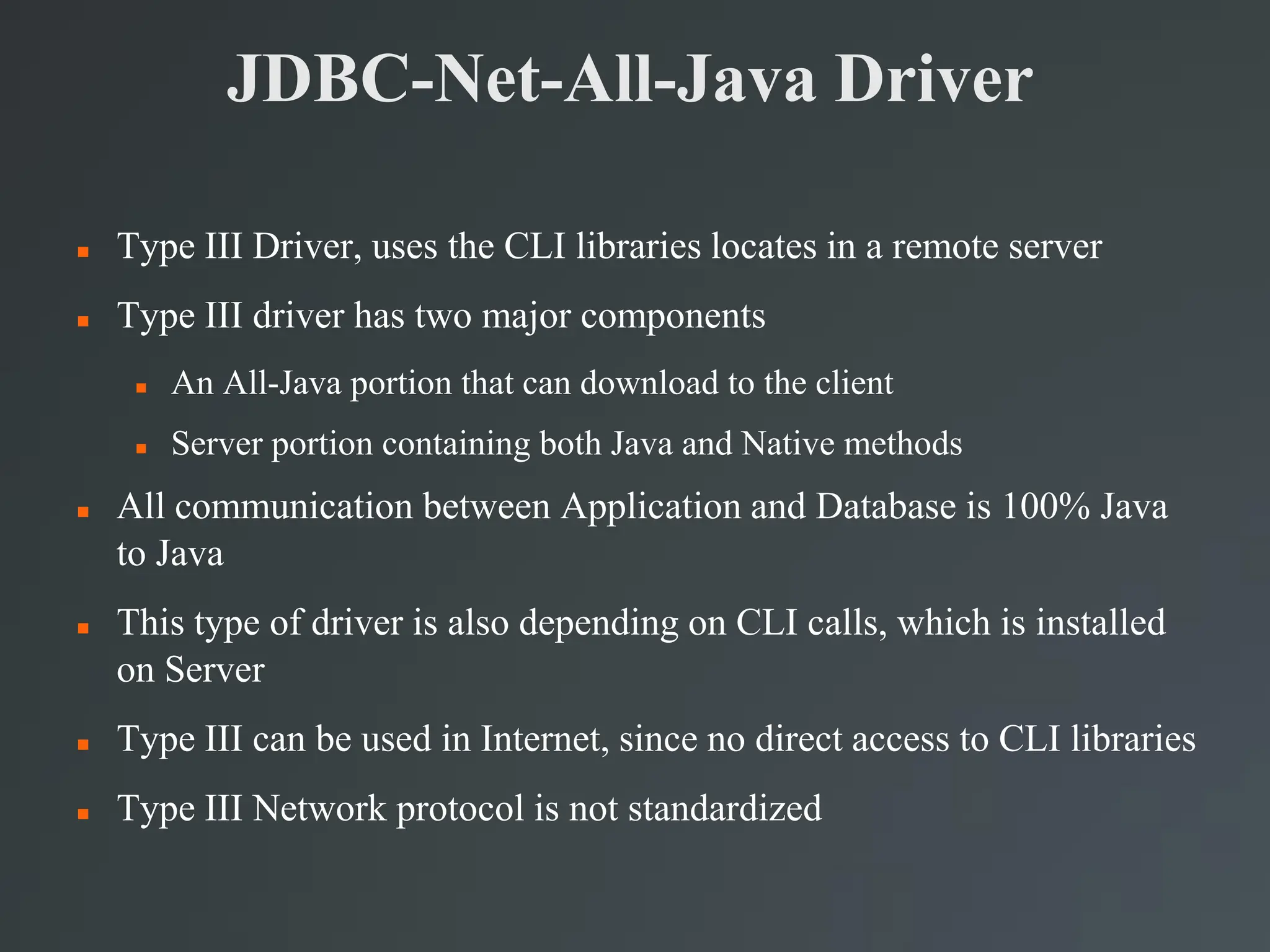 JDBC-Net-All-Java Driver

• Type III Driver, uses the CLI libraries locates in a remote server
• Type III driver has two major components
• An All-Java portion that can download to the client
• Server portion containing both Java and Native methods
• All communication between Application and Database is 100% Java to Java
• This type of driver is also depending on CLI calls, which is installed on Server
• Type III can be used in Internet, since no direct access to CLI libraries
• Type III Network protocol is not standardized